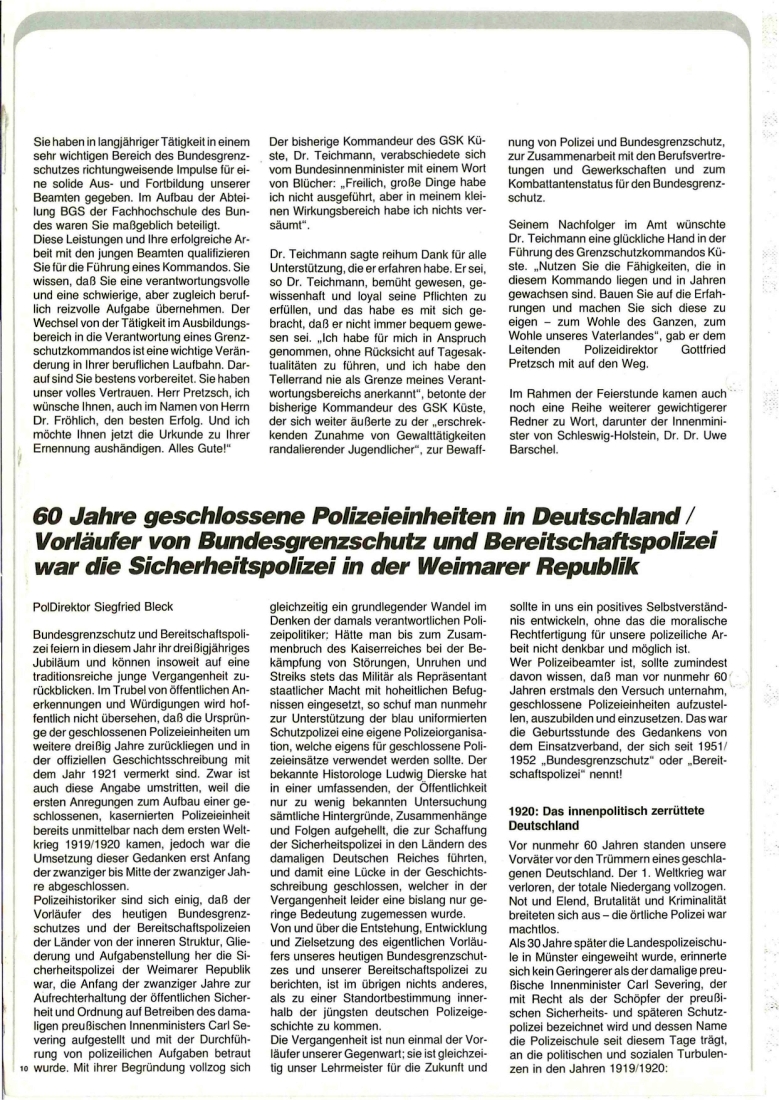 Sie haben in langjähriger Tätigkeit in einem sehr wichtigen Bereich des Bundesgrenzschutzes richtungweisende Impulse für eine solide Aus- und Fortbildung unserer Beamten gegeben. Im Aufbau der Abteilung BGS der Fachhochschule des Bundes waren Sie maßgeblich beteiligt.
Diese Leistungen und Ihre erfolgreiche Arbeit mit den jungen Beamten qualifizieren Sie für die Führung eines Kommandos. Sie wissen, daß Sie eine verantwortungsvolle und eine schwierige, aber zugleich beruflich reizvolle Aufgabe übernehmen. Der Wechsel von der Tätigkeit im Ausbildungsbereich in die Verantwortung eines Grenzschutzkommandos ist eine wichtige Veränderung in Ihrer beruflichen Laufbahn. Darauf sind Sie bestens vorbereitet. Sie haben unser volles Vertrauen. Herr Pretzsch, ich wünsche Ihnen, auch im Namen von Herrn Dr. Fröhlich, den besten Erfolg. Und ich möchte Ihnen jetzt die Urkunde zu Ihrer Ernennung aushändigen. Alles Gute!"

Der bisherige Kommandeur des GSK Küste, Dr. Teichmann, verabschiedete sich vom Bundesinnenminister mit einem Wort von Blücher: „Freilich, große Dinge habe ich nicht ausgeführt, aber in meinem kleinen Wirkungsbereich habe ich nichts versäumt".

Dr. Teichmann sagte reihum Dank für alle Unterstützung, die er erfahren habe. Er sei, so Dr. Teichmann, bemüht gewesen, gewissenhaft und loyal seine Pflichten zu erfüllen, und das habe es mit sich gebracht, daß er nicht immer bequem gewesen sei. „Ich habe für mich in Anspruch genommen, ohne Rücksicht auf Tagesaktualitäten zu führen, und ich habe den Tellerrand nie als Grenze meines Verantwortungsbereichs anerkannt", betonte der bisherige Kommandeur des GSK Küste, der sich weiter äußerte zu der „erschreckenden Zunahme von Gewalttätigkeiten randalierender Jugendlicher", zur Bewaffnung von Polizei und Bundesgrenzschutz, zur Zusammenarbeit mit den Berufsvertretungen und Gewerkschaften und zum Kombattantenstatus für den Bundesgrenzschutz.

Seinem Nachfolger im Amt wünschte Dr. Teichmann eine glückliche Hand in der Führung des Grenzschutzkommandos Küste. „Nutzen Sie die Fähigkeiten, die in diesem Kommando liegen und in Jahren gewachsen sind. Bauen Sie auf die Erfahrungen und machen Sie sich diese zu eigen – zum Wohle des Ganzen, zum Wohle unseres Vaterlandes", gab er dem Leitenden Polizeidirektor Gottfried Pretzsch mit auf den Weg.

Im Rahmen der Feierstunde kamen auch noch eine Reihe weiterer gewichtigerer Redner zu Wort, darunter der Innenminister von Schleswig-Holstein, Dr. Dr. Uwe Barschel.

60 Jahre geschlossene Polizeieinheiten in Deutschland / Vorläufer von Bundesgrenzschutz und Bereitschaftspolizei war die Sicherheitspolizei in der Weimarer Republik

PolDirektor Siegfried Bleck

Bundesgrenzschutz und Bereitschaftspolizei feiern in diesem Jahr ihr dreißigjähriges Jubiläum und können insoweit auf eine traditionsreiche junge Vergangenheit zurückblicken. Im Trubel von öffentlichen Anerkennungen und Würdigungen wird hoffentlich nicht übersehen, daß die Ursprünge der geschlossenen Polizeieinheiten um weitere dreißig Jahre zurückliegen und in der offiziellen Geschichtsschreibung mit dem Jahr 1921 vermerkt sind. Zwar ist auch diese Angabe umstritten, weil die ersten Anregungen zum Aufbau einer geschlossenen, kasernierten Polizeieinheit bereits unmittelbar nach dem ersten Weltkrieg 1919/1920 kamen, jedoch war die Umsetzung dieser Gedanken erst Anfang der zwanziger bis Mitte der zwanziger Jahre abgeschlossen.
Polizeihistoriker sind sich einig, daß der Vorläufer des heutigen Bundesgrenzschutzes und der Bereitschaftspolizeien der Länder von der inneren Struktur, Gliederung und Aufgabenstellung her die Sicherheitspolizei der Weimarer Republik war, die Anfang der zwanziger Jahre zur Aufrechterhaltung der öffentlichen Sicherheit und Ordnung auf Betreiben des damaligen preußischen Innenministers Carl Severing aufgestellt und mit der Durchführung von polizeilichen Aufgaben betraut wurde. Mit ihrer Begründung vollzog sich gleichzeitig ein grundlegender Wandel im Denken der damals verantwortlichen Polizeipolitiker; Hätte man bis zum Zusammenbruch des Kaiserreiches bei der Bekämpfung von Störungen, Unruhen und Streiks stets das Militär als Repräsentant staatlicher Macht mit hoheitlichen Befugnissen eingesetzt, so schuf man nunmehr zur Unterstützung der blau uniformierten Schutzpolizei eine eigene Polizeiorganisation, welche eigens für geschlossene Polizeieinsätze verwendet werden sollte. Der bekannte Historologe Ludwig Dierske hat in einer umfassenden, der Öffentlichkeit nur zu wenig bekannten Untersuchung sämtliche Hintergründe, Zusammenhänge und Folgen aufgehellt, die zur Schaffung der Sicherheitspolizei in den Ländern des damaligen Deutschen Reiches führten, und damit eine Lücke in der Geschichtsschreibung geschlossen, welcher in der Vergangenheit leider eine bislang nur geringe Bedeutung zugemessen wurde.
Von und über die Entstehung, Entwicklung und Zielsetzung des eigentlichen Vorläufers unseres heutigen Bundesgrenzschutzes und unserer Bereitschaftspolizei zu berichten, ist im übrigen nichts anderes, als zu einer Standortbestimmung innerhalb der jüngsten deutschen Polizeigeschichte zu kommen.
Die Vergangenheit ist nun einmal der Vorläufer unserer Gegenwart; sie ist gleichzeitig unser Lehrmeister für die Zukunft und sollte in uns ein positives Selbstverständnis entwickeln, ohne das die moralische Rechtfertigung für unsere polizeiliche Arbeit nicht denkbar und möglich ist.
Wer Polizeibeamter ist, sollte zumindest davon wissen, daß man vor nunmehr 60 Jahren erstmals den Versuch unternahm, geschlossene Polizeieinheiten aufzustellen, auszubilden und einzusetzen. Das war die Geburtsstunde des Gedankens von dem Einsatzverband, der sich seit 1951/1952 „Bundesgrenzschutz" oder „Bereitschaftspolizei" nennt!

1920: Das innenpolitisch zerrüttete Deutschland

Vor nunmehr 60 Jahren standen unsere Vorväter vor den Trümmern eines geschlagenen Deutschland. Der 1. Weltkrieg war verloren, der totale Niedergang vollzogen. Not und Elend, Brutalität und Kriminalität breiteten sich aus – die örtliche Polizei war machtlos.
Als 30 Jahre später die Landespolizeischule in Münster eingeweiht wurde, erinnerte sich kein Geringerer als der damalige preußische Innenminister Carl Severing, der mit Recht als der Schöpfer der preußischen Sicherheits- und späteren Schutzpolizei bezeichnet wird und dessen Name die Polizeischule seit diesem Tage trägt, an die politischen und sozialen Turbulenzen in den Jahren 1919/1920:

10